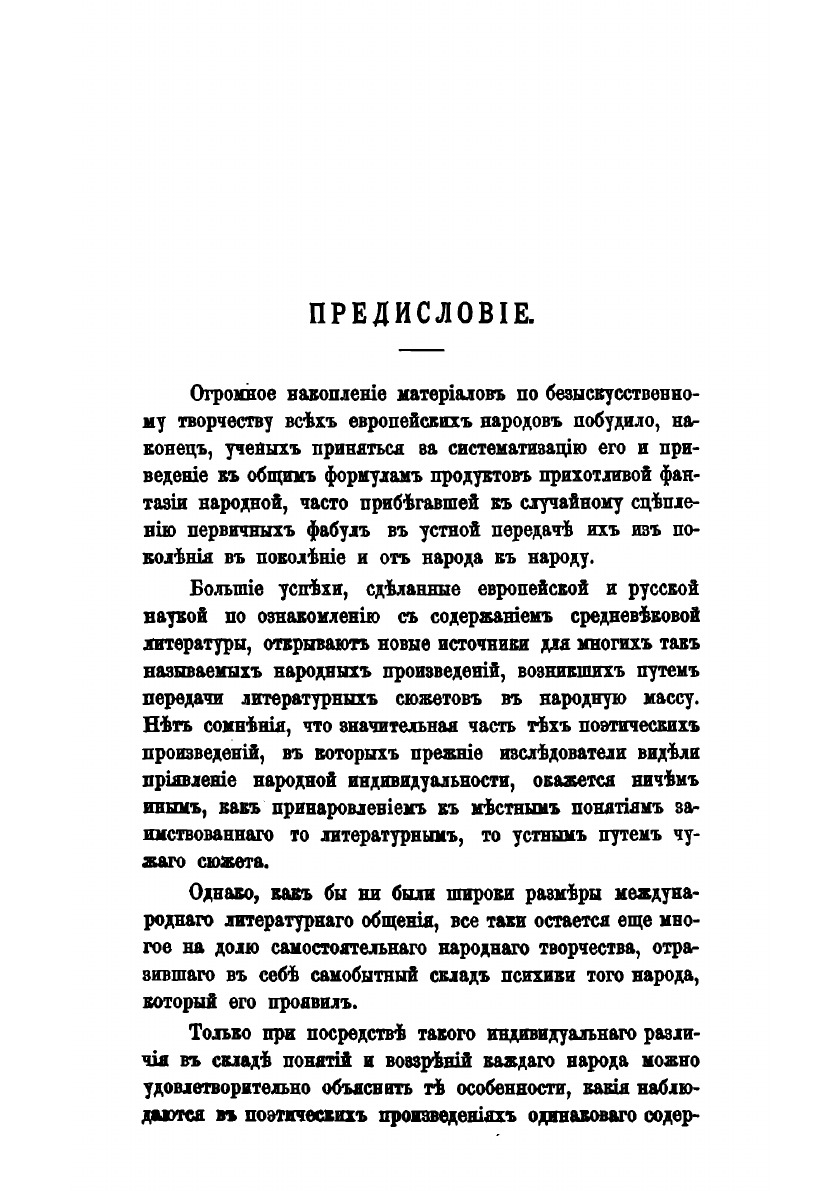 ПРЕДИСЛОВІЕ.

Огромное накопленіе матеріаловъ по безыскусственному творчеству всѣхъ европейскихъ народовъ побудило, наконецъ, ученыхъ приняться за систематизацію его и приведеніе къ общимъ формуламъ продуктовъ прихотливой фантазіи народной, часто прибѣгавшей къ случайному сцѣпленію первичныхъ фабулъ въ устной передачѣ ихъ изъ поколѣнія въ поколѣніе и отъ народа къ народу.

Большіе успѣхи, сдѣланные европейской и русской наукой по ознакомленію съ содержаніемъ средневѣковой литературы, открываютъ новые источники для многихъ такъ называемыхъ народныхъ произведеній, возникшихъ путемъ передачи литературныхъ сюжетовъ въ народную массу. Нѣтъ сомнѣнія, что значительная часть тѣхъ поэтическихъ произведеній, въ которыхъ прежніе изслѣдователи видѣли проявленіе народной индивидуальности, окажется ничѣмъ инымъ, какъ принаровленіемъ къ мѣстнымъ понятіямъ заимствованнаго то литературнымъ, то устнымъ путемъ чужаго сюжета.

Однако, какъ бы ни были широки размѣры международнаго литературнаго общенія, все таки остается еще многое на долю самостоятельнаго народнаго творчества, отразившаго въ себѣ самобытный складъ психики того народа, который его проявилъ.

Только при посредствѣ такого индивидуальнаго различія въ складѣ понятій и воззрѣній каждаго народа можно удовлетворительно объяснить тѣ особенности, какія наблюдаются въ поэтическихъ произведеніяхъ одинаковаго содер-